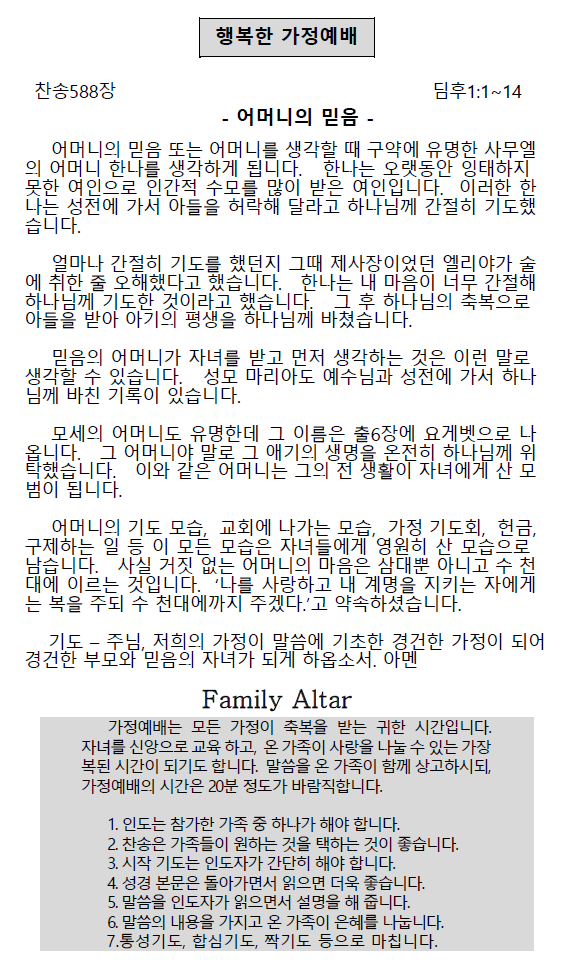 행복한 가정예배

찬송588장

딤후1:1~14

- 어머니의 믿음 -

어머니의 믿음 또는 어머니를 생각할 때 구약에 유명한 사무엘의 어머니 한나를 생각하게 됩니다. 한나는 오랫동안 잉태하지 못한 여인으로 인간적 수모를 많이 받은 여인입니다. 이러한 한나는 성전에 가서 아들을 허락해 달라고 하나님께 간절히 기도했습니다.

얼마나 간절히 기도를 했던지 그때 제사장이었던 엘리야가 술에 취한 줄 오해했다고 했습니다. 한나는 내 마음이 너무 간절해 하나님께 기도한 것이라고 했습니다. 그 후 하나님의 축복으로 아들을 받아 아기의 평생을 하나님께 바쳤습니다.

믿음의 어머니가 자녀를 받고 먼저 생각하는 것은 이런 말로 생각할 수 있습니다. 성모 마리아도 예수님과 성전에 가서 하나님께 바친 기록이 있습니다.

모세의 어머니도 유명한데 그 이름은 출6장에 요게벳으로 나옵니다. 그 어머니야 말로 그 애기의 생명을 온전히 하나님께 위탁했습니다. 이와 같은 어머니는 그의 전 생활이 자녀에게 산 모범이 됩니다.

어머니의 기도 모습, 교회에 나가는 모습, 가정 기도회, 헌금, 구제하는 일 등 이 모든 모습은 자녀들에게 영원히 산 모습으로 남습니다. 사실 거짓 없는 어머니의 마음은 삼대뿐 아니고 수 천대에 이르는 것입니다. '나를 사랑하고 내 계명을 지키는 자에게는 복을 주되 수 천대에까지 주겠다.'고 약속하셨습니다.

기도 – 주님, 저희의 가정이 말씀에 기초한 경건한 가정이 되어 경건한 부모와 믿음의 자녀가 되게 하옵소서. 아멘

Family Altar

가정예배는 모든 가정이 축복을 받는 귀한 시간입니다. 자녀를 신앙으로 교육 하고, 온 가족이 사랑을 나눌 수 있는 가장 복된 시간이 되기도 합니다. 말씀을 온 가족이 함께 상고하시되, 가정예배의 시간은 20분 정도가 바람직합니다.

1. 인도는 참가한 가족 중 하나가 해야 합니다.
2. 찬송은 가족들이 원하는 것을 택하는 것이 좋습니다.
3. 시작 기도는 인도자가 간단히 해야 합니다.
4. 성경 본문은 돌아가면서 읽으면 더욱 좋습니다.
5. 말씀을 인도자가 읽으면서 설명을 해 줍니다.
6. 말씀의 내용을 가지고 온 가족이 은혜를 나눕니다.
7.통성기도, 합심기도, 짝기도 등으로 마칩니다.